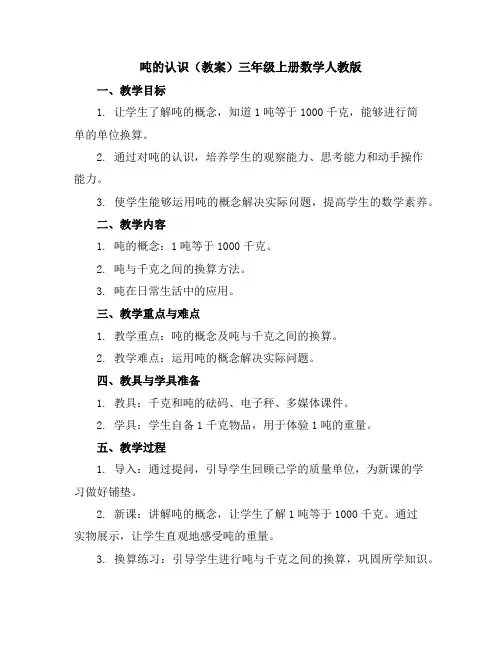 吨的认识（教案）三年级上册数学人教版

一、教学目标

1. 让学生了解吨的概念，知道 1 吨等于 1000 千克，能够进行简单的单位换算。

2. 通过对吨的认识，培养学生的观察能力、思考能力和动手操作能力。

3. 使学生能够运用吨的概念解决实际问题，提高学生的数学素养。

二、教学内容

1. 吨的概念：1 吨等于 1000 千克。

2. 吨与千克之间的换算方法。

3. 吨在日常生活中的应用。

三、教学重点与难点

1. 教学重点：吨的概念及吨与千克之间的换算。

2. 教学难点：运用吨的概念解决实际问题。

四、教具与学具准备

1. 教具：千克和吨的砝码、电子秤、多媒体课件。

2. 学具：学生自备 1 千克物品，用于体验 1 吨的重量。

五、教学过程

1. 导入：通过提问，引导学生回顾已学的质量单位，为新课的学习做好铺垫。

2. 新课：讲解吨的概念，让学生了解 1 吨等于 1000 千克。通过实物展示，让学生直观地感受吨的重量。

3. 换算练习：引导学生进行吨与千克之间的换算，巩固所学知识。